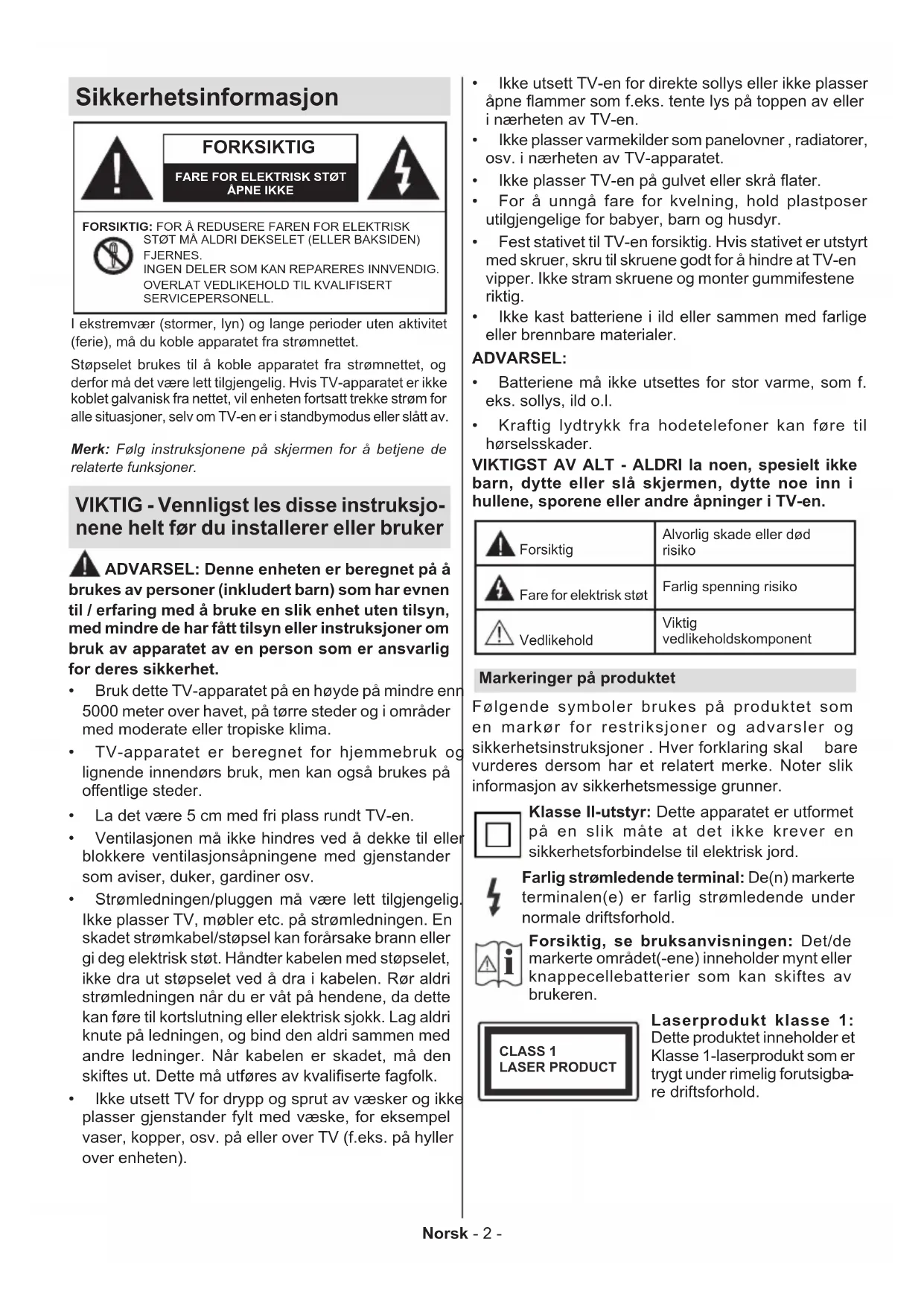 Sikkerhetsinformasjon

FORKSIKTIG

FARE FOR ELEKTRISK STØT ÅPNE IKKE

FORSIKTIG: FOR Å REDUSERE FAREN FOR ELEKTRISK STØT MÅ ALDRI DEKSELET (ELLER BAKSIDEN) FJERNES.
INGEN DELER SOM KAN REPARERES INNVENDIG.
OVERLAT VEDLIKEHOLD TIL KVALIFISERT SERVICEPERSONELL.

I ekstremvær (stormer, lyn) og lange perioder uten aktivitet (ferie), må du koble apparatet fra strømnettet.

Støpselet brukes til å koble apparatet fra strømnettet, og derfor må det være lett tilgjengelig. Hvis TV-apparatet er ikke koblet galvanisk fra nettet, vil enheten fortsatt trekke strøm for alle situasjoner, selv om TV-en er i standbymodus eller slått av.

Merk: Følg instruksjonene på skjermen for å betjene de relaterte funksjoner.

VIKTIG - Vennligst les disse instruksjonene helt før du installerer eller bruker

ADVARSEL: Denne enheten er beregnet på å brukes av personer (inkludert barn) som har evnen til / erfaring med å bruke en slik enhet uten tilsyn, med mindre de har fått tilsyn eller instruksjoner om bruk av apparatet av en person som er ansvarlig for deres sikkerhet.

• Bruk dette TV-apparatet på en høyde på mindre enn 5000 meter over havet, på tørre steder og i områder med moderate eller tropiske klima.
• TV-apparatet er beregnet for hjemmebruk og lignende innendørs bruk, men kan også brukes på offentlige steder.
• La det være 5 cm med fri plass rundt TV-en.
• Ventilasjonen må ikke hindres ved å dekke til eller blokkere ventilasjonsåpningene med gjenstander som aviser, duker, gardiner osv.
• Strømledningen/pluggen må være lett tilgjengelig. Ikke plasser TV, møbler etc. på strømledningen. En skadet strømkabel/støpsel kan forårsake brann eller gi deg elektrisk støt. Håndter kabelen med støpselet, ikke dra ut støpselet ved å dra i kabelen. Rør aldri strømledningen når du er våt på hendene, da dette kan føre til kortslutning eller elektrisk sjokk. Lag aldri knute på ledningen, og bind den aldri sammen med andre ledninger. Når kabelen er skadet, må den skiftes ut. Dette må utføres av kvalifiserte fagfolk.
• Ikke utsett TV for drypp og sprut av væsker og ikke plasser gjenstander fylt med væske, for eksempel vaser, kopper, osv. på eller over TV (f.eks. på hyller over enheten).
• Ikke utsett TV-en for direkte sollys eller ikke plasser åpne flammer som f.eks. tente lys på toppen av eller i nærheten av TV-en.
• Ikke plasser varmekilder som panelovner , radiatorer, osv. i nærheten av TV-apparatet.
• Ikke plasser TV-en på gulvet eller skrå flater.
• For å unngå fare for kvelning, hold plastposer utilgjengelige for babyer, barn og husdyr.
• Fest stativet til TV-en forsiktig. Hvis stativet er utstyrt med skruer, skru til skruene godt for å hindre at TV-en vipper. Ikke stram skruene og monter gummifestene riktig.
• Ikke kast batteriene i ild eller sammen med farlige eller brennbare materialer.

ADVARSEL:
• Batteriene må ikke utsettes for stor varme, som f. eks. sollys, ild o.l.
• Kraftig lydtrykk fra hodetelefoner kan føre til hørselsskader.

VIKTIGST AV ALT - ALDRI la noen, spesielt ikke barn, dytte eller slå skjermen, dytte noe inn i hullene, sporene eller andre åpninger i TV-en.

| Forsiktig | Alvorlig skade eller død risiko |
|---|---|
| Fare for elektrisk støt | Farlig spenning risiko |
| Vedlikehold | Viktig vedlikeholdskomponent |

Markeringer på produktet

Følgende symboler brukes på produktet som en markør for restriksjoner og advarsler og sikkerhetsinstruksjoner . Hver forklaring skal bare vurderes dersom har et relatert merke. Noter slik informasjon av sikkerhetsmessige grunner.

Klasse II-utstyr: Dette apparatet er utformet på en slik måte at det ikke krever en sikkerhetsforbindelse til elektrisk jord.

Farlig strømledende terminal: De(n) markerte terminalen(e) er farlig strømledende under normale driftsforhold.

Forsiktig, se bruksanvisningen: Det/de markerte området(-ene) inneholder mynt eller knappecellebatterier som kan skiftes av brukeren.

CLASS 1 LASER PRODUCT

Laserprodukt klasse 1: Dette produktet inneholder et Klasse 1-laserprodukt som er trygt under rimelig forutsigbare driftsforhold.

Norsk - 2 -